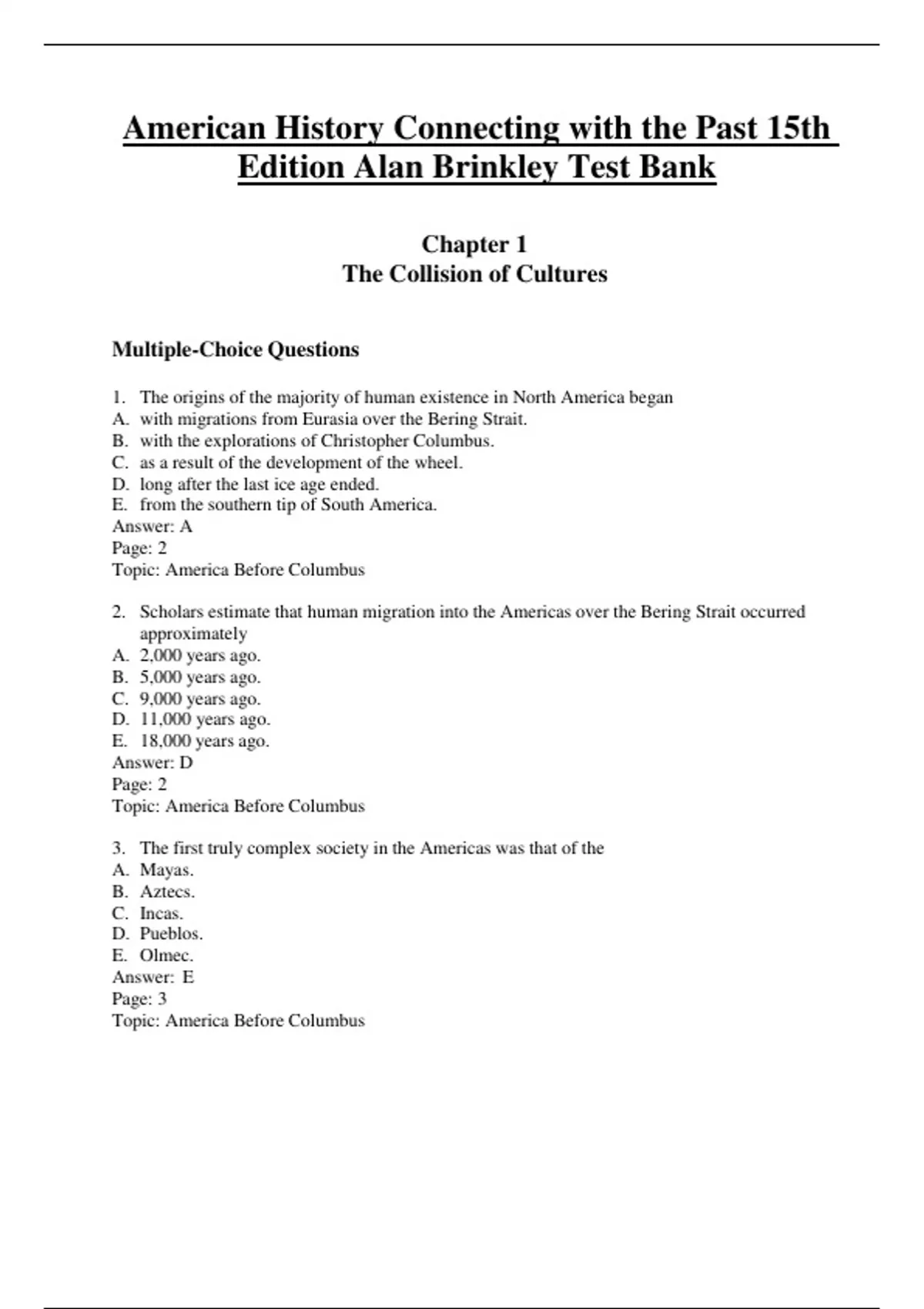 American History Connecting with the Past 15th Edition Alan Brinkley Test Bank

Chapter 1
The Collision of Cultures

Multiple-Choice Questions

1. The origins of the majority of human existence in North America began
A. with migrations from Eurasia over the Bering Strait.
B. with the explorations of Christopher Columbus.
C. as a result of the development of the wheel.
D. long after the last ice age ended.
E. from the southern tip of South America.
Answer: A
Page: 2
Topic: America Before Columbus

2. Scholars estimate that human migration into the Americas over the Bering Strait occurred approximately
A. 2,000 years ago.
B. 5,000 years ago.
C. 9,000 years ago.
D. 11,000 years ago.
E. 18,000 years ago.
Answer: D
Page: 2
Topic: America Before Columbus

3. The first truly complex society in the Americas was that of the
A. Mayas.
B. Aztecs.
C. Incas.
D. Pueblos.
E. Olmec.
Answer: E
Page: 3
Topic: America Before Columbus